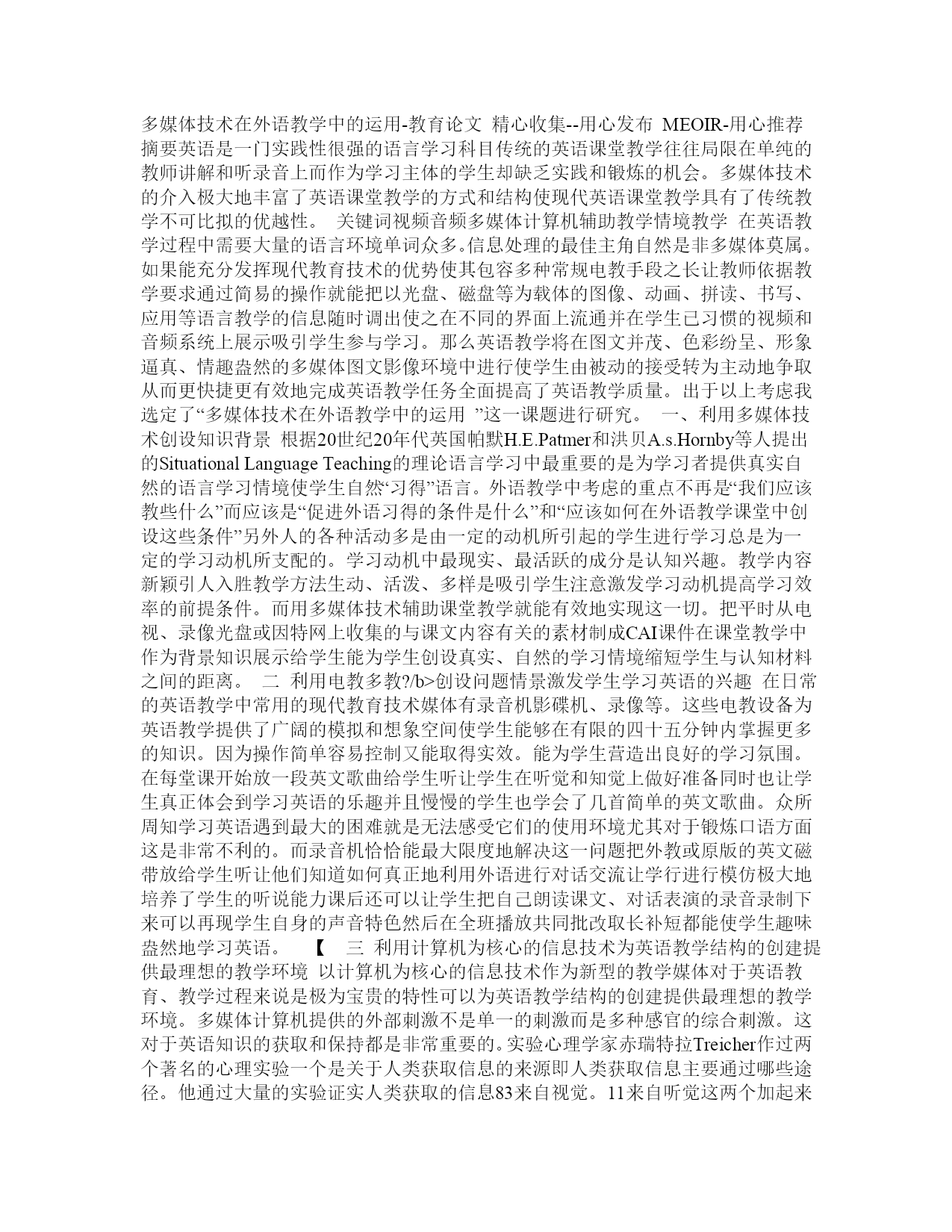 多媒体技术在外语教学中的运用-教育论文 精心收集--用心发布 MEOIR-用心推荐 摘要英语是一门实践性很强的语言学习科目传统的英语课堂教学往往局限在单纯的教师讲解和听录音上而作为学习主体的学生却缺乏实践和锻炼的机会。多媒体技术的介入极大地丰富了英语课堂教学的方式和结构使现代英语课堂教学具有了传统教学不可比拟的优越性。 关键词视频音频多媒体计算机辅助教学情境教学 在英语教学过程中需要大量的语言环境单词众多。信息处理的最佳主角自然是非多媒体莫属。如果能充分发挥现代教育技术的优势使其包容多种常规电教手段之长让教师依据教学要求通过简易的操作就能把以光盘、磁盘等为载体的图像、动画、拼读、书写、应用等语言教学的信息随时调出使之在不同的界面上流通并在学生已习惯的视频和音频系统上展示吸引学生参与学习。那么英语教学将在图文并茂、色彩纷呈、形象逼真、情趣盎然的多媒体图文影像环境中进行使学生由被动的接受转为主动地争取从而更快捷更有效地完成英语教学任务全面提高了英语教学质量。出于以上考虑我选定了“多媒体技术在外语教学中的运用 ”这一课题进行研究。 一、利用多媒体技术创设知识背景 根据20世纪20年代英国帕默H.E.Patmer和洪贝A.s.Hornby等人提出的Situational Language Teaching的理论语言学习中最重要的是为学习者提供真实自然的语言学习情境使学生自然“习得”语言。外语教学中考虑的重点不再是“我们应该教些什么”而应该是“促进外语习得的条件是什么”和“应该如何在外语教学课堂中创设这些条件”另外人的各种活动多是由一定的动机所引起的学生进行学习总是为一定的学习动机所支配的。学习动机中最现实、最活跃的成分是认知兴趣。教学内容新颖引人入胜教学方法生动、活泼、多样是吸引学生注意激发学习动机提高学习效率的前提条件。而用多媒体技术辅助课堂教学就能有效地实现这一切。把平时从电视、录像光盘或因特网上收集的与课文内容有关的素材制成CAI课件在课堂教学中作为背景知识展示给学生能为学生创设真实、自然的学习情境缩短学生与认知材料之间的距离。 二 利用电教多教?/b>创设问题情景激发学生学习英语的兴趣 在日常的英语教学中常用的现代教育技术媒体有录音机影碟机、录像等。这些电教设备为英语教学提供了广阔的模拟和想象空间使学生能够在有限的四十五分钟内掌握更多的知识。因为操作简单容易控制又能取得实效。能为学生营造出良好的学习氛围。在每堂课开始放一段英文歌曲给学生听让学生在听觉和知觉上做好准备同时也让学生真正体会到学习英语的乐趣并且慢慢的学生也学会了几首简单的英文歌曲。众所周知学习英语遇到最大的困难就是无法感受它们的使用环境尤其对于锻炼口语方面这是非常不利的。而录音机恰恰能最大限度地解决这一问题把外教或原版的英文磁带放给学生听让他们知道如何真正地利用外语进行对话交流让学行进行模仿极大地培养了学生的听说能力课后还可以让学生把自己朗读课文、对话表演的录音录制下来可以再现学生自身的声音特色然后在全班播放共同批改取长补短都能使学生趣味盎然地学习英语。 【 三 利用计算机为核心的信息技术为英语教学结构的创建提供最理想的教学环境 以计算机为核心的信息技术作为新型的教学媒体对于英语教育、教学过程来说是极为宝贵的特性可以为英语教学结构的创建提供最理想的教学环境。多媒体计算机提供的外部刺激不是单一的刺激而是多种感官的综合刺激。这对于英语知识的获取和保持都是非常重要的。实验心理学家赤瑞特拉Treicher作过两个著名的心理实验一个是关于人类获取信息的来源即人类获取信息主要通过哪些途径。他通过大量的实验证实人类获取的信息83来自视觉。11来自听觉这两个加起来